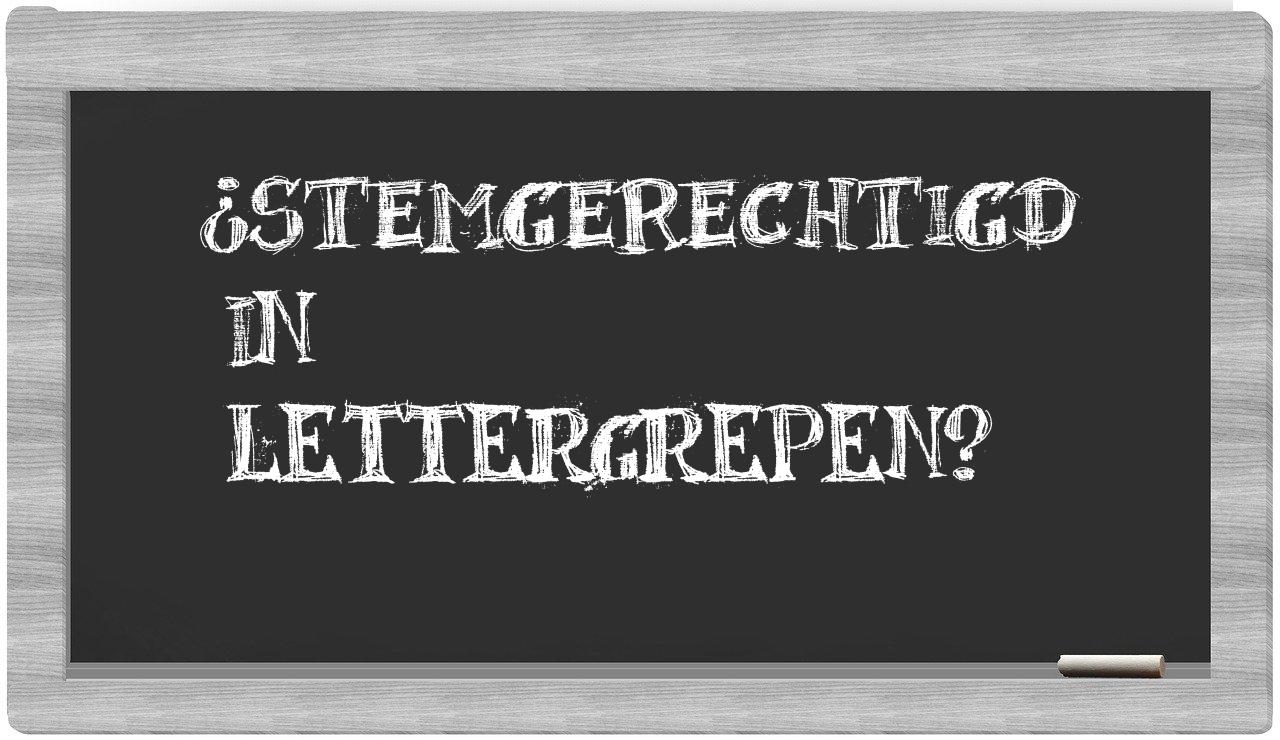 ¿STEMGERECHTIGD IN LETTERGREPEN?